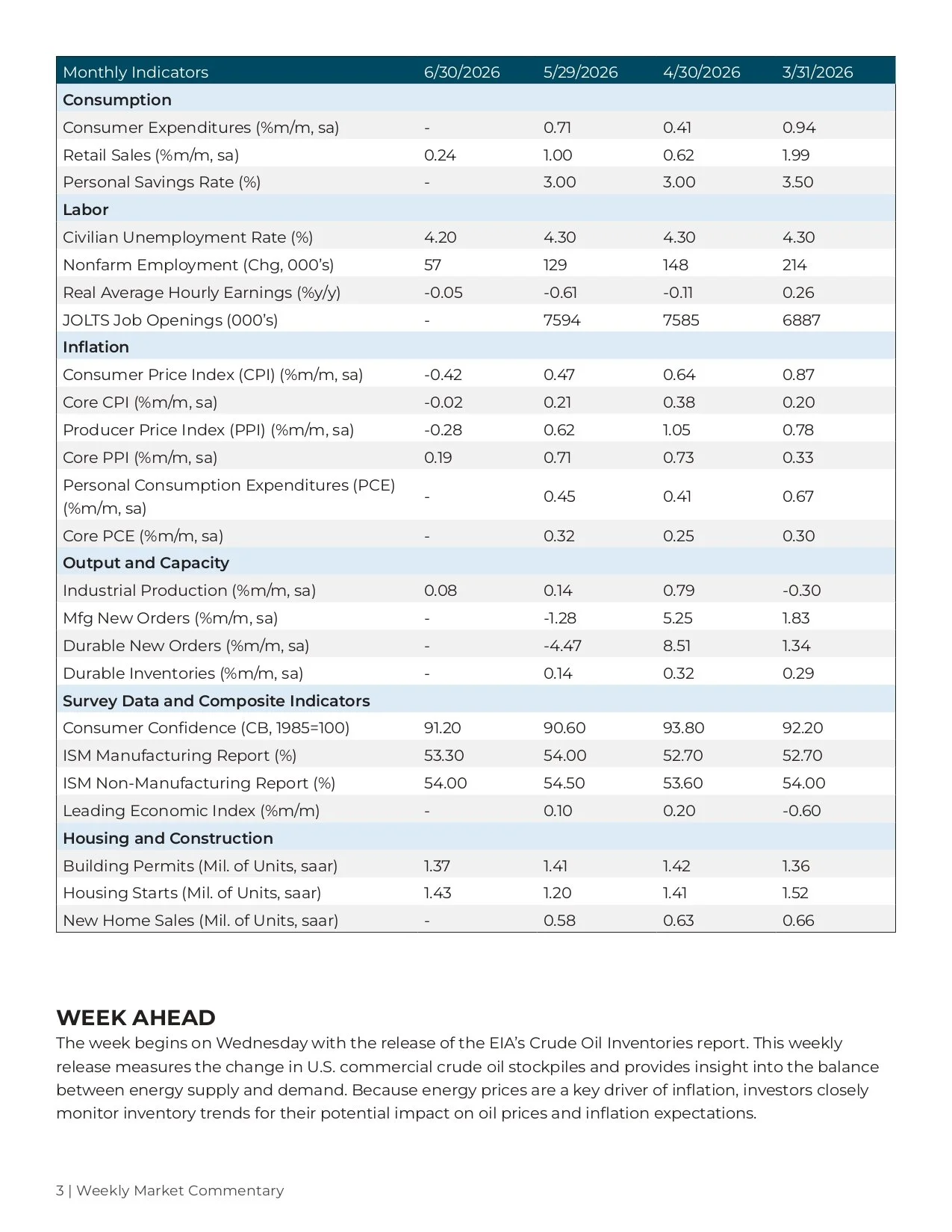 | Monthly Indicators | 6/30/2026 | 5/29/2026 | 4/30/2026 | 3/31/2026 |
|---|---|---|---|---|
| **Consumption** | | | | |
| Consumer Expenditures (%m/m, sa) | - | 0.71 | 0.41 | 0.94 |
| Retail Sales (%m/m, sa) | 0.24 | 1.00 | 0.62 | 1.99 |
| Personal Savings Rate (%) | - | 3.00 | 3.00 | 3.50 |
| **Labor** | | | | |
| Civilian Unemployment Rate (%) | 4.20 | 4.30 | 4.30 | 4.30 |
| Nonfarm Employment (Chg, 000's) | 57 | 129 | 148 | 214 |
| Real Average Hourly Earnings (%y/y) | -0.05 | -0.61 | -0.11 | 0.26 |
| JOLTS Job Openings (000's) | - | 7594 | 7585 | 6887 |
| **Inflation** | | | | |
| Consumer Price Index (CPI) (%m/m, sa) | -0.42 | 0.47 | 0.64 | 0.87 |
| Core CPI (%m/m, sa) | -0.02 | 0.21 | 0.38 | 0.20 |
| Producer Price Index (PPI) (%m/m, sa) | -0.28 | 0.62 | 1.05 | 0.78 |
| Core PPI (%m/m, sa) | 0.19 | 0.71 | 0.73 | 0.33 |
| Personal Consumption Expenditures (PCE) (%m/m, sa) | - | 0.45 | 0.41 | 0.67 |
| Core PCE (%m/m, sa) | - | 0.32 | 0.25 | 0.30 |
| **Output and Capacity** | | | | |
| Industrial Production (%m/m, sa) | 0.08 | 0.14 | 0.79 | -0.30 |
| Mfg New Orders (%m/m, sa) | - | -1.28 | 5.25 | 1.83 |
| Durable New Orders (%m/m, sa) | - | -4.47 | 8.51 | 1.34 |
| Durable Inventories (%m/m, sa) | - | 0.14 | 0.32 | 0.29 |
| **Survey Data and Composite Indicators** | | | | |
| Consumer Confidence (CB, 1985=100) | 91.20 | 90.60 | 93.80 | 92.20 |
| ISM Manufacturing Report (%) | 53.30 | 54.00 | 52.70 | 52.70 |
| ISM Non-Manufacturing Report (%) | 54.00 | 54.50 | 53.60 | 54.00 |
| Leading Economic Index (%m/m) | - | 0.10 | 0.20 | -0.60 |
| **Housing and Construction** | | | | |
| Building Permits (Mil. of Units, saar) | 1.37 | 1.41 | 1.42 | 1.36 |
| Housing Starts (Mil. of Units, saar) | 1.43 | 1.20 | 1.41 | 1.52 |
| New Home Sales (Mil. of Units, saar) | - | 0.58 | 0.63 | 0.66 |

WEEK AHEAD
The week begins on Wednesday with the release of the EIA's Crude Oil Inventories report. This weekly release measures the change in U.S. commercial crude oil stockpiles and provides insight into the balance between energy supply and demand. Because energy prices are a key driver of inflation, investors closely monitor inventory trends for their potential impact on oil prices and inflation expectations.

3 | Weekly Market Commentary